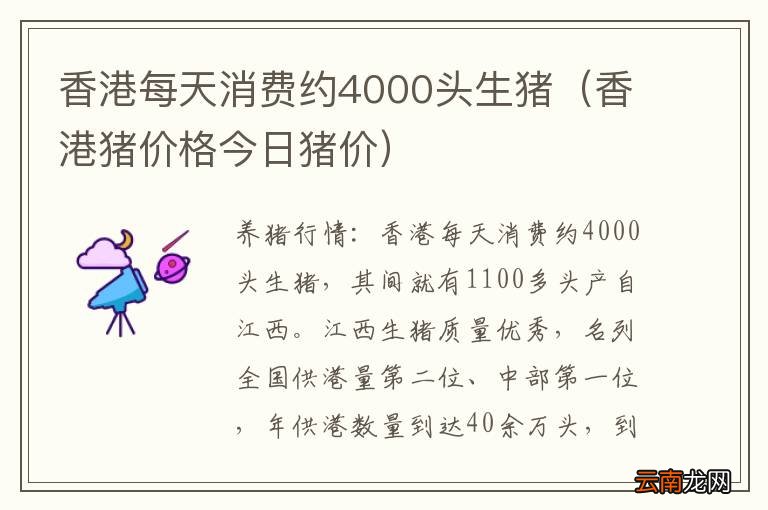 香港每天消费约4000头生猪（香港猪价格今日猪价）

养猪行情：香港每天消费约4000头生猪，其间就有1100多头产自江西。江西生猪质量优秀，名列全国供港量第二位、中部第一位，年供港数量到达40余万头，到

云南龙网